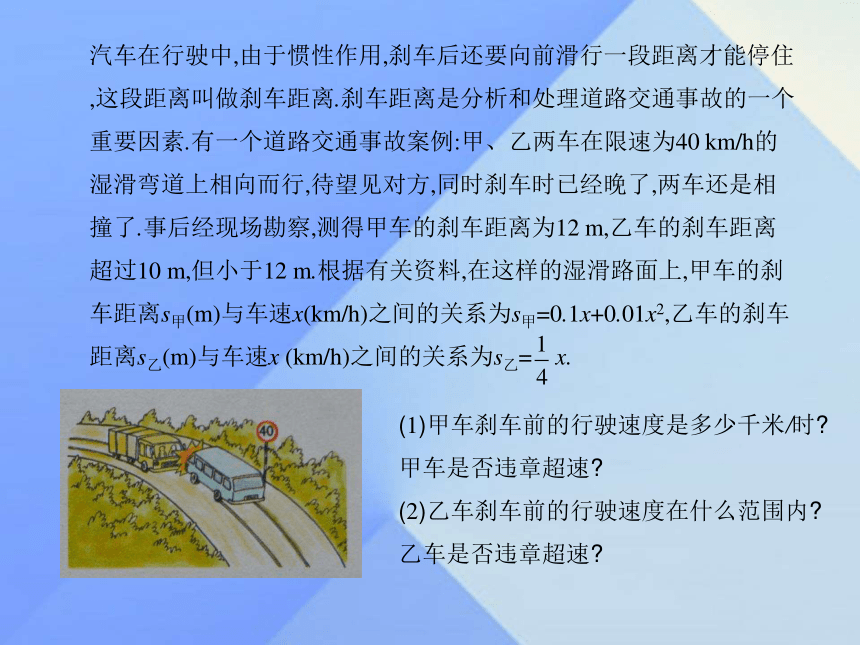 汽车在行驶中,由于惯性作用,刹车后还要向前滑行一段距离才能停住,这段距离叫做刹车距离.刹车距离是分析和处理道路交通事故的一个重要因素.有一个道路交通事故案例:甲、乙两车在限速为40 km/h的湿滑弯道上相向而行,待望见对方,同时刹车时已经晚了,两车还是相撞了.事后经现场勘察,测得甲车的刹车距离为12 m,乙车的刹车距离超过10 m,但小于12 m.根据有关资料,在这样的湿滑路面上,甲车的刹车距离$s_{甲}$(m)与车速$x$(km/h)之间的关系为$s_{甲}=0.1x+0.01x^2$,乙车的刹车距离$s_{乙}$(m)与车速$x$ (km/h)之间的关系为$s_{乙}=\frac{1}{4}x$.

40

(1)甲车刹车前的行驶速度是多少千米/时?甲车是否违章超速?
(2)乙车刹车前的行驶速度在什么范围内?乙车是否违章超速?